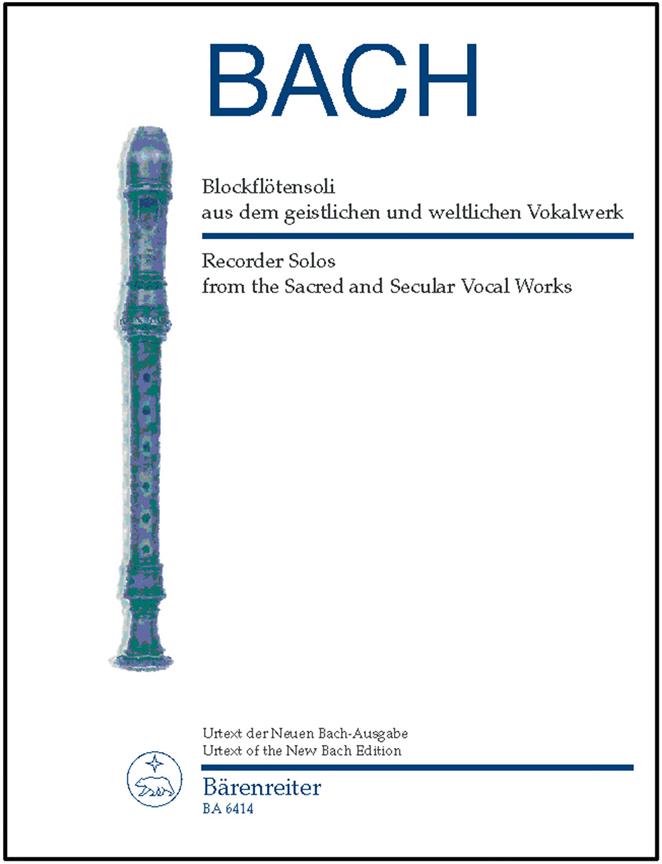 BACH

Blockflötensoli
aus dem geistlichen und weltlichen Vokalwerk

Recorder Solos
from the Sacred and Secular Vocal Works

Urtext der Neuen Bach-Ausgabe
Urtext of the New Bach Edition

Bärenreiter
BA 6414